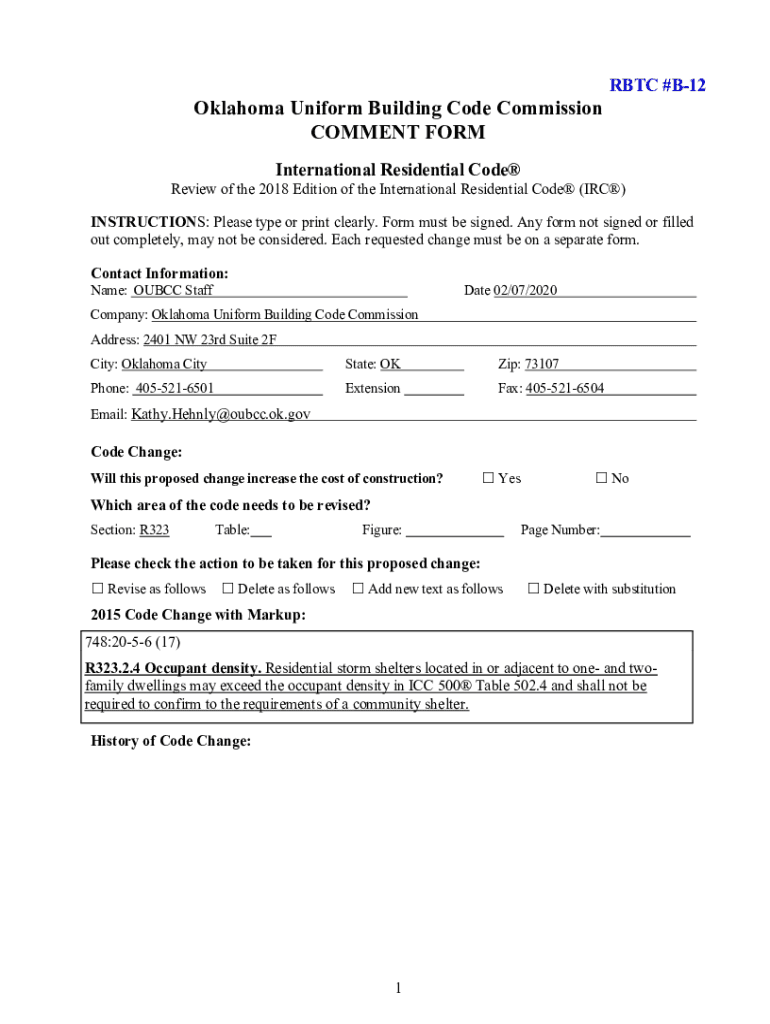 RBTC #B-12

Oklahoma Uniform Building Code Commission
COMMENT FORM

International Residential Code®
Review of the 2018 Edition of the International Residential Code® (IRC®)

INSTRUCTIONS: Please type or print clearly. Form must be signed. Any form not signed or filled out completely, may not be considered. Each requested change must be on a separate form.

Contact Information:
Name: OUBCC Staff Date 02/07/2020
Company: Oklahoma Uniform Building Code Commission
Address: 2401 NW 23rd Suite 2F
City: Oklahoma City State: OK Zip: 73107
Phone: 405-521-6501 Extension Fax: 405-521-6504
Email: Kathy.Hehnly@oubcc.ok.gov

Code Change:
Will this proposed change increase the cost of construction? ☐ Yes ☐ No

Which area of the code needs to be revised?
Section: R323 Table: Figure: Page Number:

Please check the action to be taken for this proposed change:
☐ Revise as follows ☐ Delete as follows ☐ Add new text as follows ☐ Delete with substitution

2015 Code Change with Markup:
748:20-5-6 (17)
R323.2.4 Occupant density. Residential storm shelters located in or adjacent to one- and two-family dwellings may exceed the occupant density in ICC 500® Table 502.4 and shall not be required to confirm to the requirements of a community shelter.

History of Code Change:

1